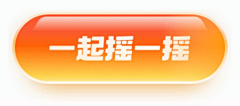 一起摇一摇